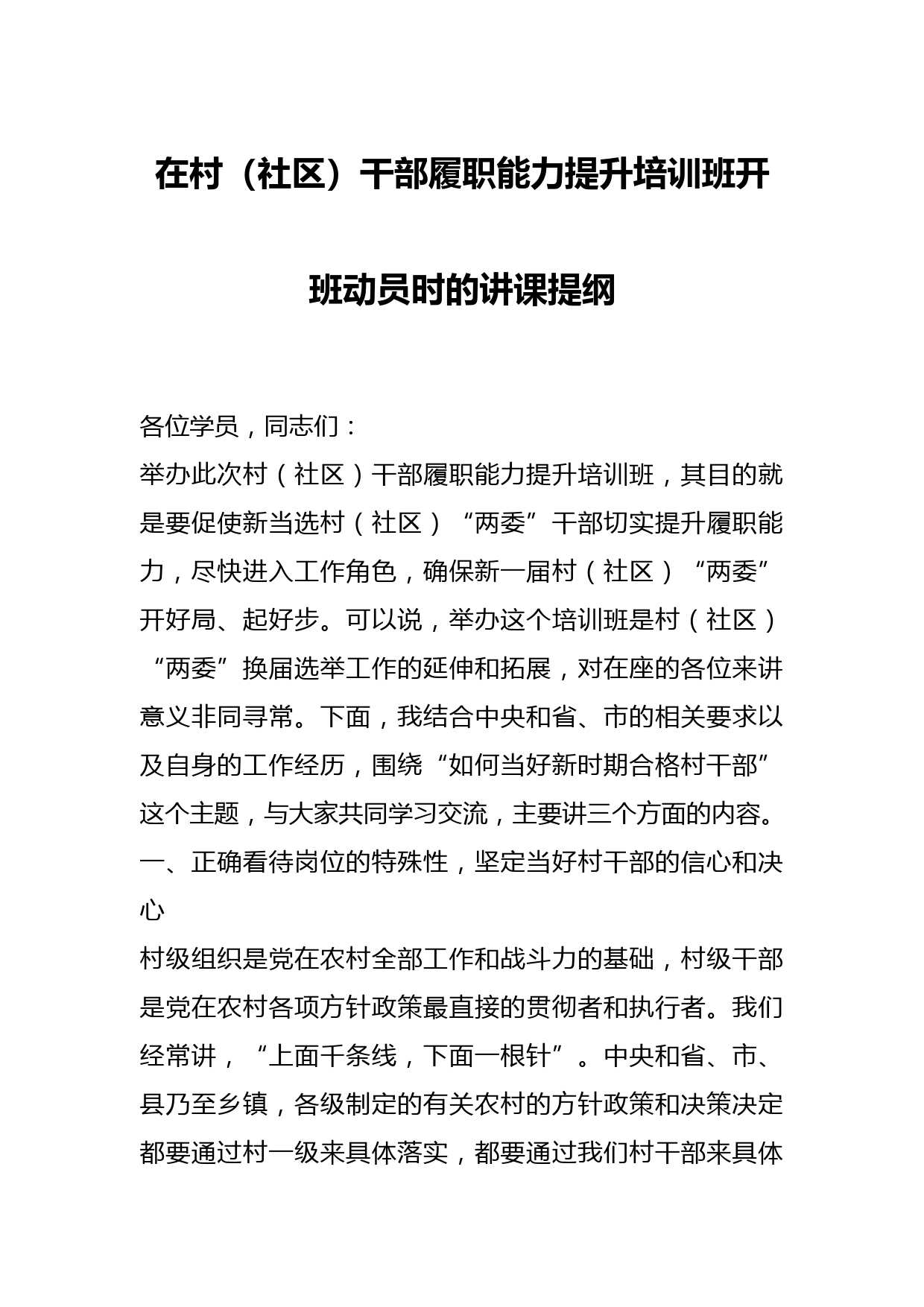 在村（社区）干部履职能力提升培训班开班动员时的讲课提纲

各位学员，同志们：

举办此次村（社区）干部履职能力提升培训班，其目的就是要促使新当选村（社区）“两委”干部切实提升履职能力，尽快进入工作角色，确保新一届村（社区）“两委”开好局、起好步。可以说，举办这个培训班是村（社区）“两委”换届选举工作的延伸和拓展，对在座的各位来讲意义非同寻常。下面，我结合中央和省、市的相关要求以及自身的工作经历，围绕“如何当好新时期合格村干部”这个主题，与大家共同学习交流，主要讲三个方面的内容。

一、正确看待岗位的特殊性，坚定当好村干部的信心和决心

村级组织是党在农村全部工作和战斗力的基础，村级干部是党在农村各项方针政策最直接的贯彻者和执行者。我们经常讲，“上面千条线，下面一根针”。中央和省、市、县乃至乡镇，各级制定的有关农村的方针政策和决策决定都要通过村一级来具体落实，都要通过我们村干部来具体